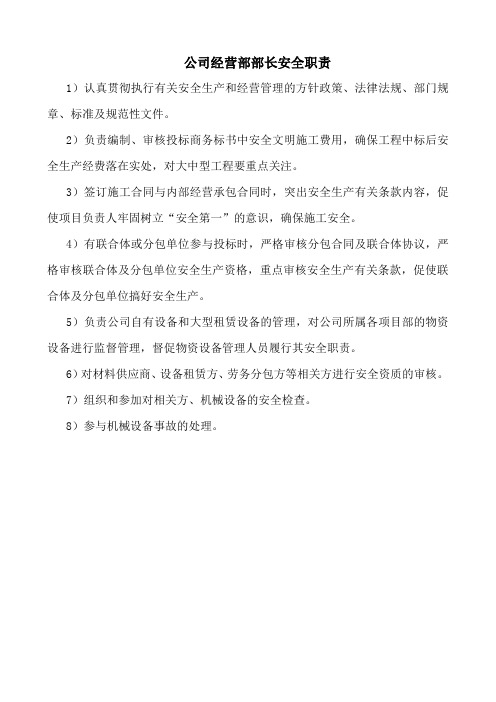 公司经营部部长安全职责

1）认真贯彻执行有关安全生产和经营管理的方针政策、法律法规、部门规章、标准及规范性文件。

2）负责编制、审核投标商务标书中安全文明施工费用，确保工程中标后安全生产经费落在实处，对大中型工程要重点关注。

3）签订施工合同与内部经营承包合同时，突出安全生产有关条款内容，促使项目负责人牢固树立“安全第一”的意识，确保施工安全。

4）有联合体或分包单位参与投标时，严格审核分包合同及联合体协议，严格审核联合体及分包单位安全生产资格，重点审核安全生产有关条款，促使联合体及分包单位搞好安全生产。

5）负责公司自有设备和大型租赁设备的管理，对公司所属各项目部的物资设备进行监督管理，督促物资设备管理人员履行其安全职责。

6）对材料供应商、设备租赁方、劳务分包方等相关方进行安全资质的审核。

7）组织和参加对相关方、机械设备的安全检查。

8）参与机械设备事故的处理。